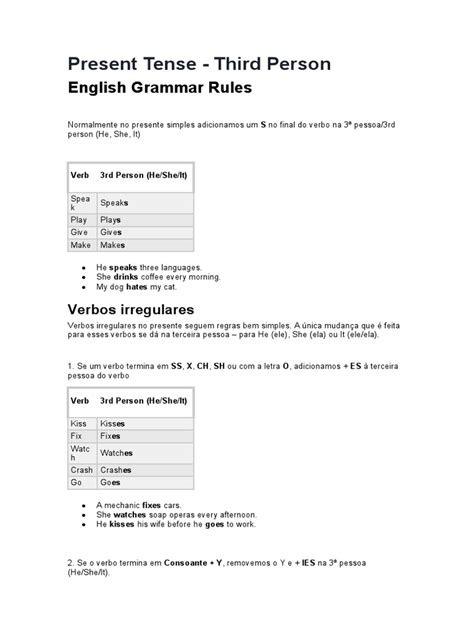 Present Tense - Third Person

English Grammar Rules

Normalmente no presente simples adicionamos um S no final do verbo na 3ª pessoa/3rd person (He, She, It)

| Verb | 3rd Person (He/She/It) |
|---|---|
| Speak | Speaks |
| Play | Plays |
| Give | Gives |
| Make | Makes |

- He speaks three languages.
- She drinks coffee every morning.
- My dog hates my cat.

Verbos irregulares

Verbos irregulares no presente seguem regras bem simples. A única mudança que é feita para esses verbos se dá na terceira pessoa – para He (ele), She (ela) ou It (ele/ela).

1. Se um verbo termina em SS, X, CH, SH ou com a letra O, adicionamos + ES à terceira pessoa do verbo

| Verb | 3rd Person (He/She/It) |
|---|---|
| Kiss | Kisses |
| Fix | Fixes |
| Watch | Watches |
| Crash | Crashes |
| Go | Goes |

- A mechanic fixes cars.
- She watches soap operas every afternoon.
- He kisses his wife before he goes to work.

2. Se o verbo termina em Consoante + Y, removemos o Y e + IES na 3ª pessoa (He/She/It).